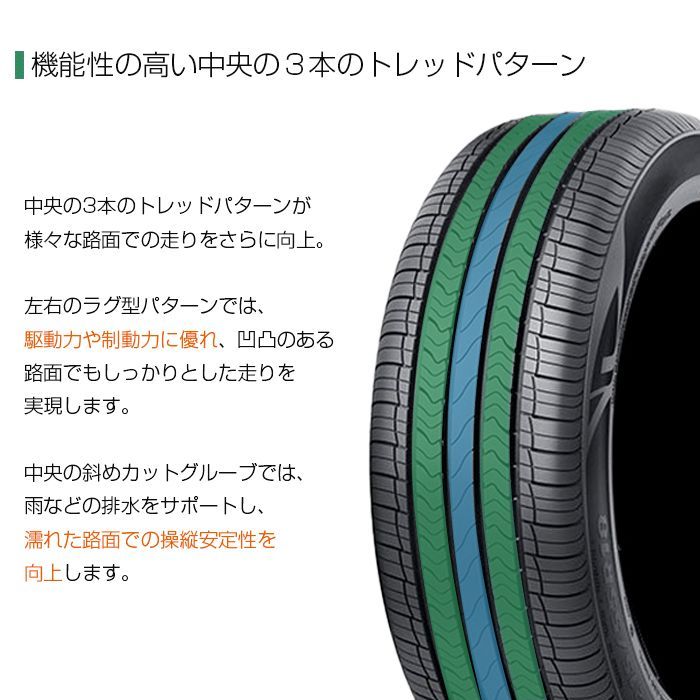 機能性の高い中央の３本のトレッドパターン

中央の3本のトレッドパターンが様々な路面での走りをさらに向上。

左右のラグ型パターンでは、駆動力や制動力に優れ、凹凸のある路面でもしっかりとした走りを実現します。

中央の斜めカットグルーブでは、雨などの排水をサポートし、濡れた路面での操縦安定性を向上します。